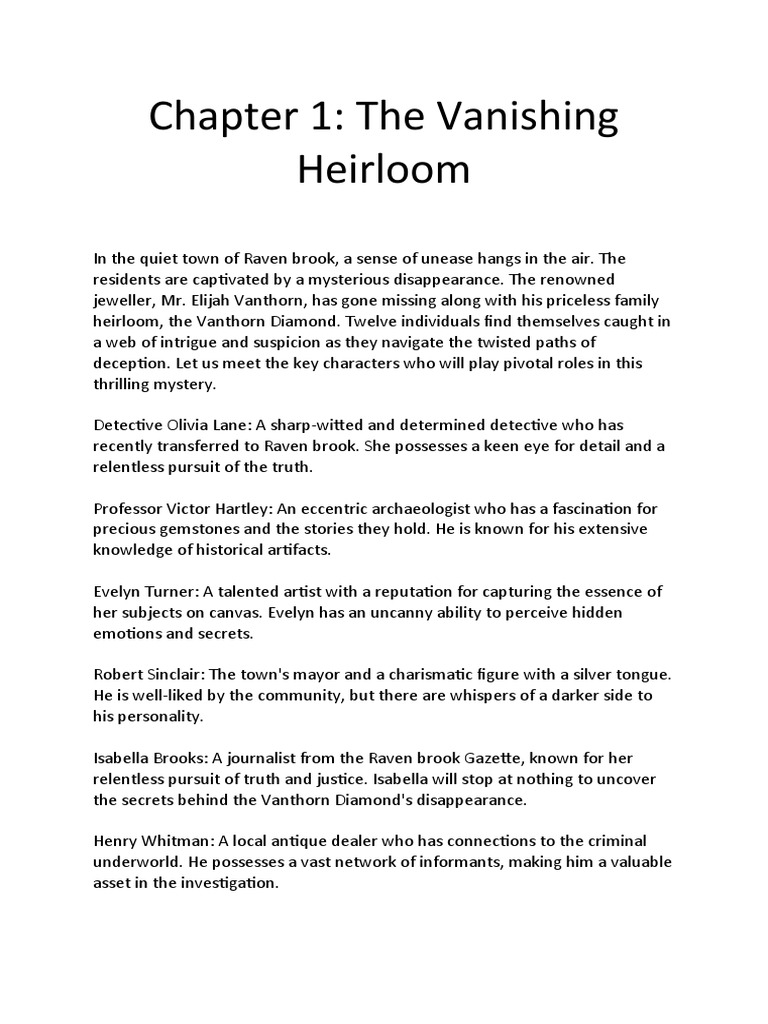 Chapter 1: The Vanishing Heirloom

In the quiet town of Raven brook, a sense of unease hangs in the air. The residents are captivated by a mysterious disappearance. The renowned jeweller, Mr. Elijah Vanthorn, has gone missing along with his priceless family heirloom, the Vanthorn Diamond. Twelve individuals find themselves caught in a web of intrigue and suspicion as they navigate the twisted paths of deception. Let us meet the key characters who will play pivotal roles in this thrilling mystery.

Detective Olivia Lane: A sharp-witted and determined detective who has recently transferred to Raven brook. She possesses a keen eye for detail and a relentless pursuit of the truth.

Professor Victor Hartley: An eccentric archaeologist who has a fascination for precious gemstones and the stories they hold. He is known for his extensive knowledge of historical artifacts.

Evelyn Turner: A talented artist with a reputation for capturing the essence of her subjects on canvas. Evelyn has an uncanny ability to perceive hidden emotions and secrets.

Robert Sinclair: The town's mayor and a charismatic figure with a silver tongue. He is well-liked by the community, but there are whispers of a darker side to his personality.

Isabella Brooks: A journalist from the Raven brook Gazette, known for her relentless pursuit of truth and justice. Isabella will stop at nothing to uncover the secrets behind the Vanthorn Diamond's disappearance.

Henry Whitman: A local antique dealer who has connections to the criminal underworld. He possesses a vast network of informants, making him a valuable asset in the investigation.